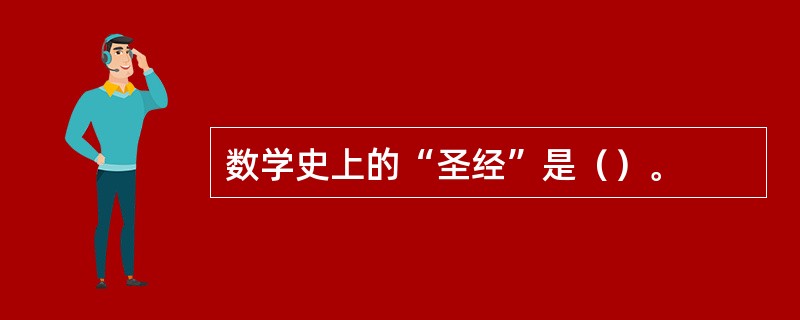 数学史上的“圣经”是（）。